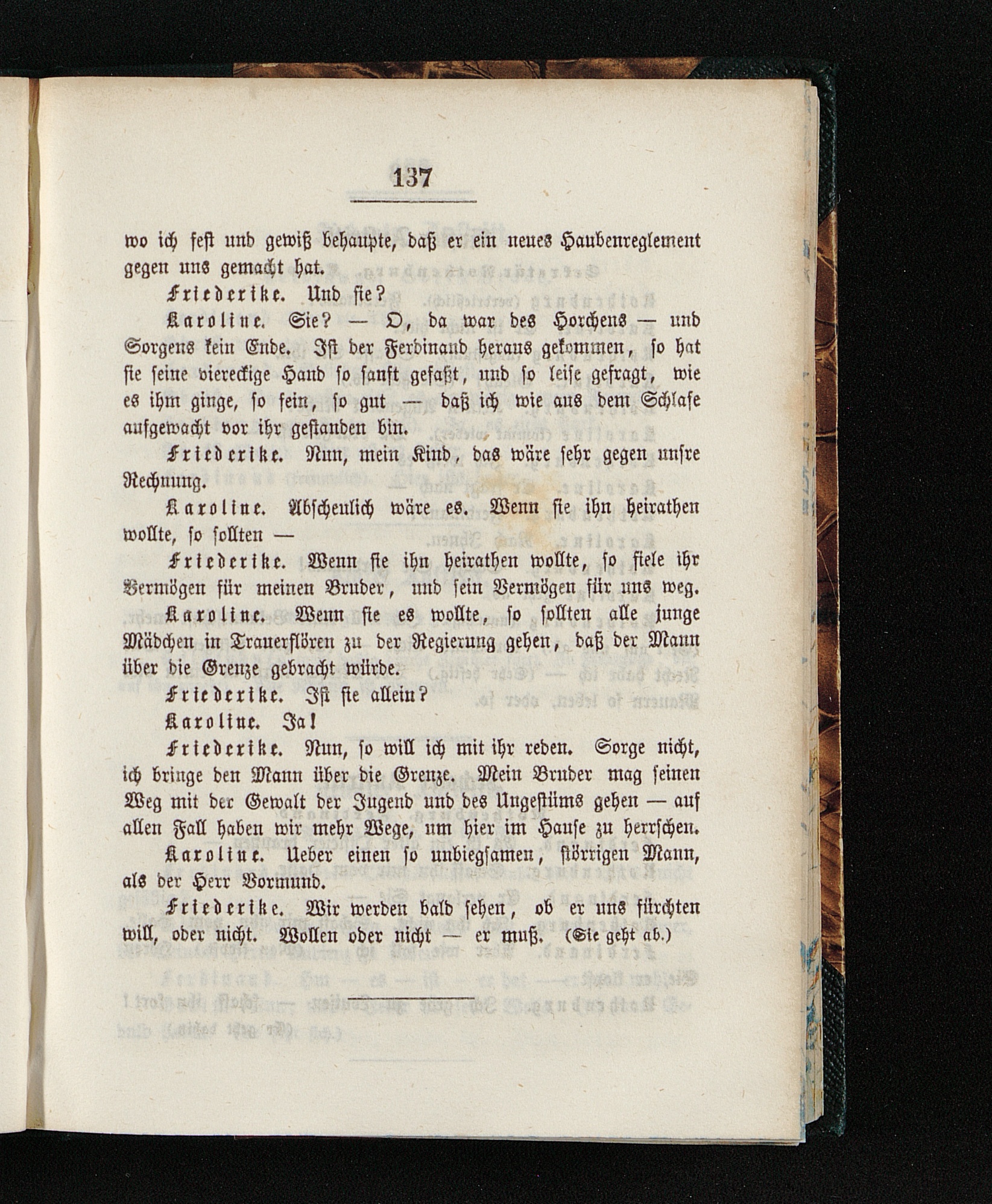 137

wo ich fest und gewiß behaupte, daß er ein neues Haubenreglement gegen uns gemacht hat.

Friederike. Und sie?

Karoline. Sie? — O, da war des Horchens — und Sorgens kein Ende. Ist der Ferdinand heraus gekommen, so hat sie seine viereckige Hand so sanft gefaßt, und so leise gefragt, wie es ihm ginge, so fein, so gut — daß ich wie aus dem Schlafe aufgewacht vor ihr gestanden bin.

Friederike. Nun, mein Kind, das wäre sehr gegen unsre Rechnung.

Karoline. Abscheulich wäre es. Wenn sie ihn heirathen wollte, so sollten —

Friederike. Wenn sie ihn heirathen wollte, so fiele ihr Vermögen für meinen Bruder, und sein Vermögen für uns weg.

Karoline. Wenn sie es wollte, so sollten alle junge Mädchen in Trauerflören zu der Regierung gehen, daß der Mann über die Grenze gebracht würde.

Friederike. Ist sie allein?

Karoline. Ja!

Friederike. Nun, so will ich mit ihr reden. Sorge nicht, ich bringe den Mann über die Grenze. Mein Bruder mag seinen Weg mit der Gewalt der Jugend und des Ungestüms gehen — auf allen Fall haben wir mehr Wege, um hier im Hause zu herrschen.

Karoline. Ueber einen so unbiegsamen, störrigen Mann, als der Herr Vormund.

Friederike. Wir werden bald sehen, ob er uns fürchten will, oder nicht. Wollen oder nicht — er muß. (Sie geht ab.)